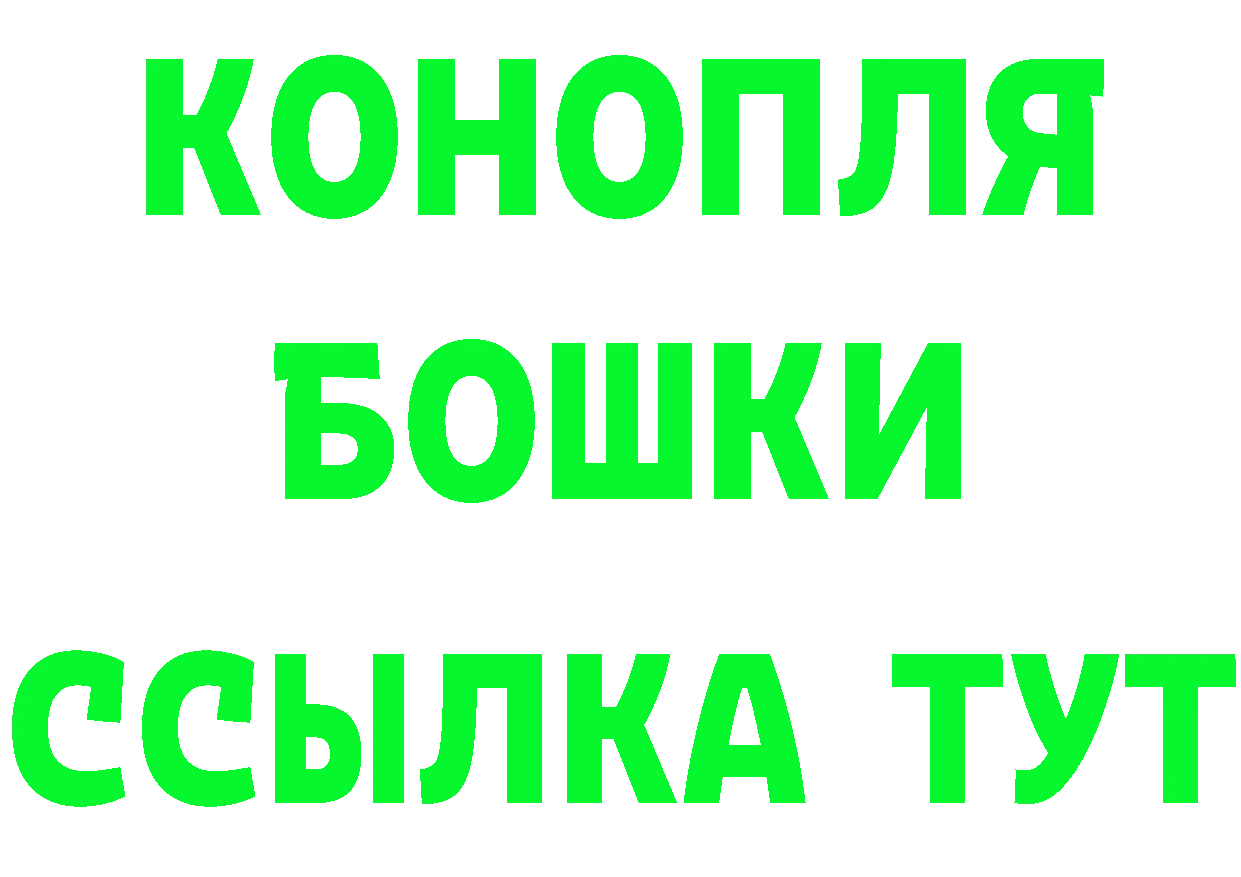 КОНОПЛЯ
БОШКИ
ССЫЛКА ТУТ